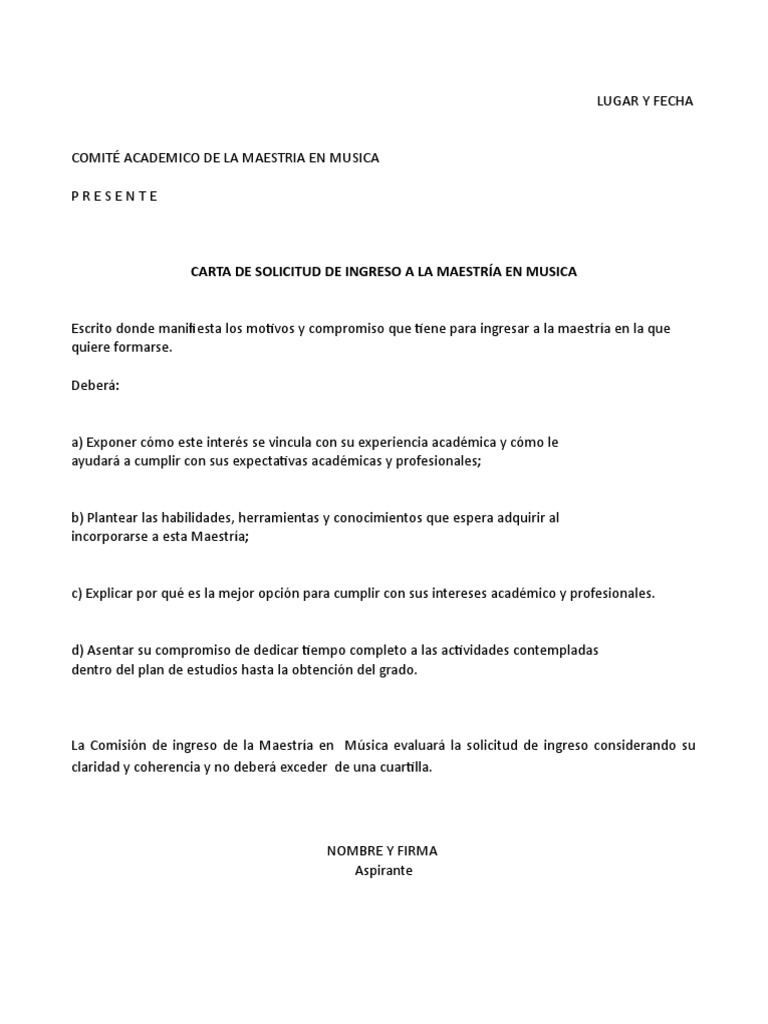 LUGAR Y FECHA

COMITÉ ACADEMICO DE LA MAESTRIA EN MUSICA

P R E S E N T E

CARTA DE SOLICITUD DE INGRESO A LA MAESTRÍA EN MUSICA

Escrito donde manifiesta los motivos y compromiso que tiene para ingresar a la maestría en la que quiere formarse.

Deberá:

a) Exponer cómo este interés se vincula con su experiencia académica y cómo le ayudará a cumplir con sus expectativas académicas y profesionales;

b) Plantear las habilidades, herramientas y conocimientos que espera adquirir al incorporarse a esta Maestría;

c) Explicar por qué es la mejor opción para cumplir con sus intereses académico y profesionales.

d) Asentar su compromiso de dedicar tiempo completo a las actividades contempladas dentro del plan de estudios hasta la obtención del grado.

La Comisión de ingreso de la Maestría en Música evaluará la solicitud de ingreso considerando su claridad y coherencia y no deberá exceder de una cuartilla.

NOMBRE Y FIRMA
Aspirante